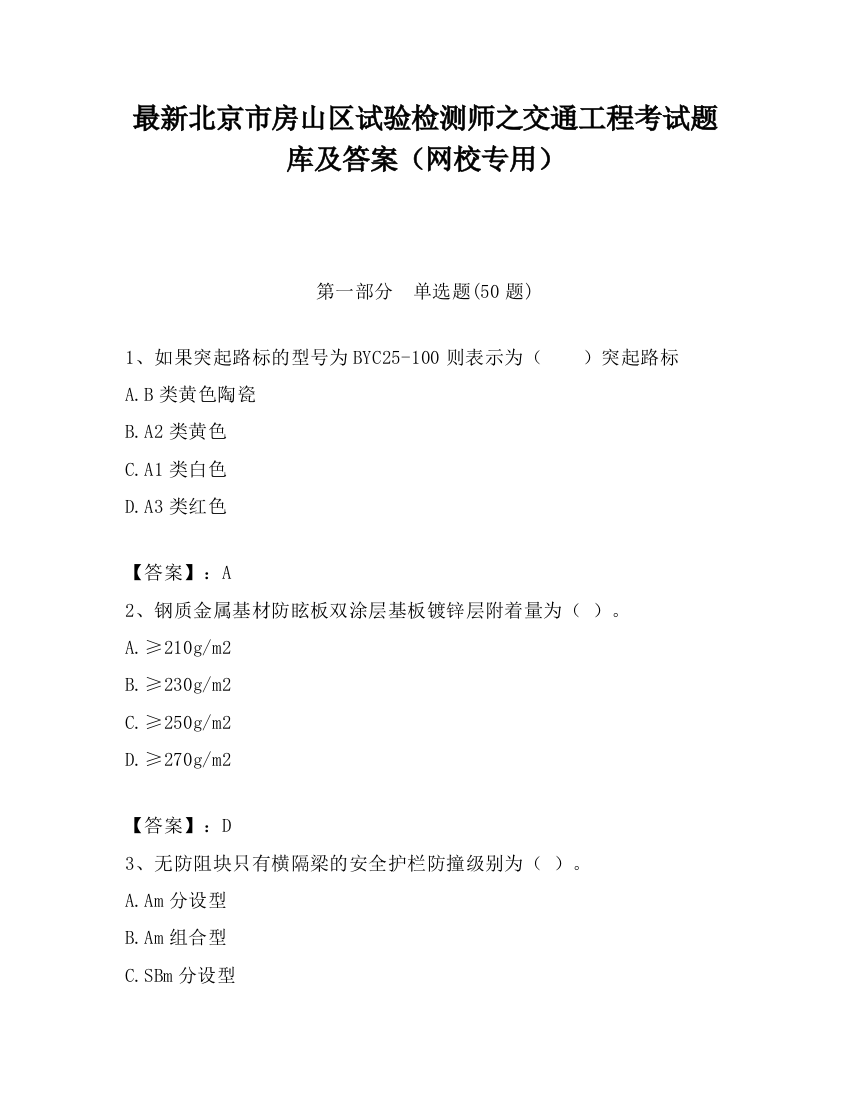 最新北京市房山区试验检测师之交通工程考试题库及答案（网校专用）

第一部分　单选题(50 题)

1、如果突起路标的型号为 BYC25-100 则表示为（　　）突起路标

A.B 类黄色陶瓷

B.A2 类黄色

C.A1 类白色

D.A3 类红色

【答案】：A

2、钢质金属基材防眩板双涂层基板镀锌层附着量为（ ）。

A.≥210g/m2

B.≥230g/m2

C.≥250g/m2

D.≥270g/m2

【答案】：D

3、无防阻块只有横隔梁的安全护栏防撞级别为（ ）。

A.Am 分设型

B.Am 组合型

C.SBm 分设型